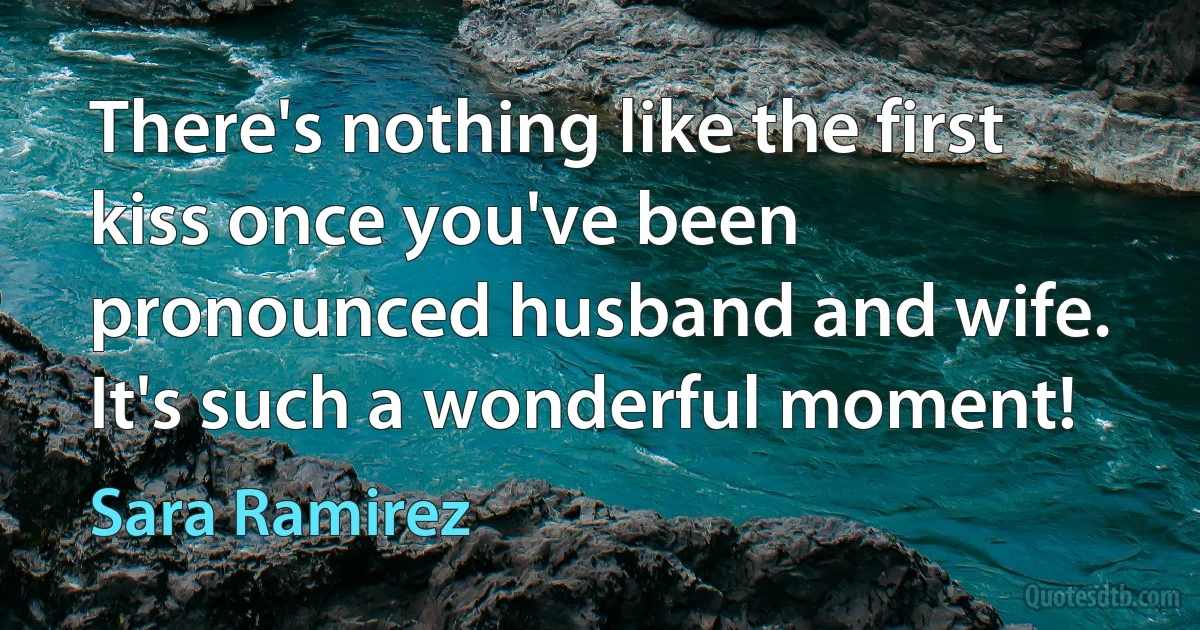 There's nothing like the first kiss once you've been pronounced husband and wife. It's such a wonderful moment!

Sara Ramirez

Quotesdtb.com